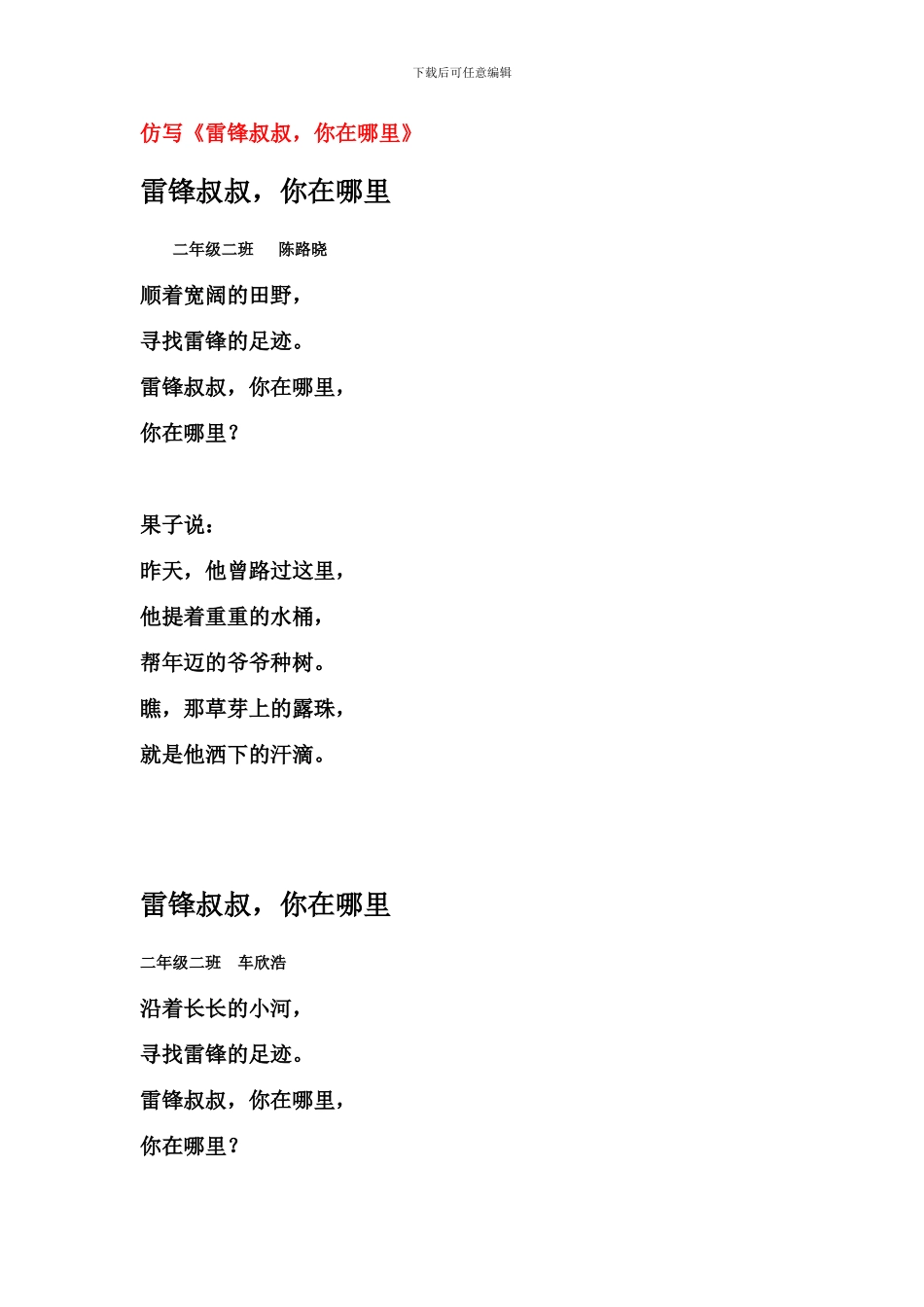 下载后可任意编辑

仿写《雷锋叔叔，你在哪里》

雷锋叔叔，你在哪里

二年级二班　陈路晓

顺着宽阔的田野，

寻找雷锋的足迹。

雷锋叔叔，你在哪里，

你在哪里？

果子说：

昨天，他曾路过这里，

他提着重重的水桶，

帮年迈的爷爷种树。

瞧，那草芽上的露珠，

就是他洒下的汗滴。

雷锋叔叔，你在哪里

二年级二班　车欣浩

沿着长长的小河，

寻找雷锋的足迹。

雷锋叔叔，你在哪里，

你在哪里？